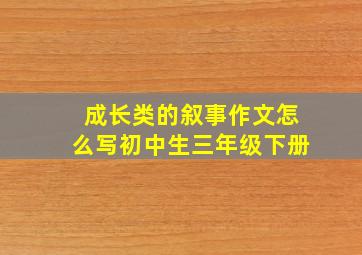 成长类的叙事作文怎么写初中生三年级下册